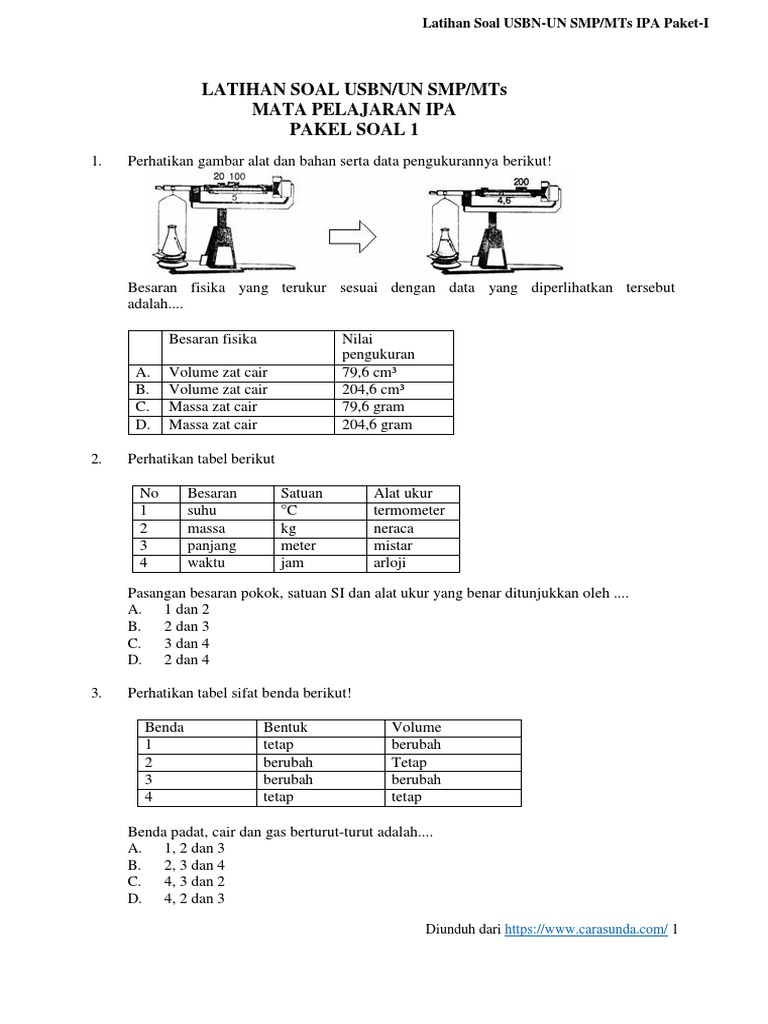 Latihan Soal USBN-UN SMP/MTs IPA Paket-I

LATIHAN SOAL USBN/UN SMP/MTs
MATA PELAJARAN IPA
PAKEL SOAL 1

1. Perhatikan gambar alat dan bahan serta data pengukurannya berikut!

20 100
5
200
4,6

Besaran fisika yang terukur sesuai dengan data yang diperlihatkan tersebut adalah....

| | Besaran fisika | Nilai pengukuran |
|---|---|---|
| A. | Volume zat cair | 79,6 cm³ |
| B. | Volume zat cair | 204,6 cm³ |
| C. | Massa zat cair | 79,6 gram |
| D. | Massa zat cair | 204,6 gram |

2. Perhatikan tabel berikut

| No | Besaran | Satuan | Alat ukur |
|---|---|---|---|
| 1 | suhu | °C | termometer |
| 2 | massa | kg | neraca |
| 3 | panjang | meter | mistar |
| 4 | waktu | jam | arloji |

Pasangan besaran pokok, satuan SI dan alat ukur yang benar ditunjukkan oleh ....
A. 1 dan 2
B. 2 dan 3
C. 3 dan 4
D. 2 dan 4

3. Perhatikan tabel sifat benda berikut!

| Benda | Bentuk | Volume |
|---|---|---|
| 1 | tetap | berubah |
| 2 | berubah | Tetap |
| 3 | berubah | berubah |
| 4 | tetap | tetap |

Benda padat, cair dan gas berturut-turut adalah....
A. 1, 2 dan 3
B. 2, 3 dan 4
C. 4, 3 dan 2
D. 4, 2 dan 3

Diunduh dari https://www.carasunda.com/ 1